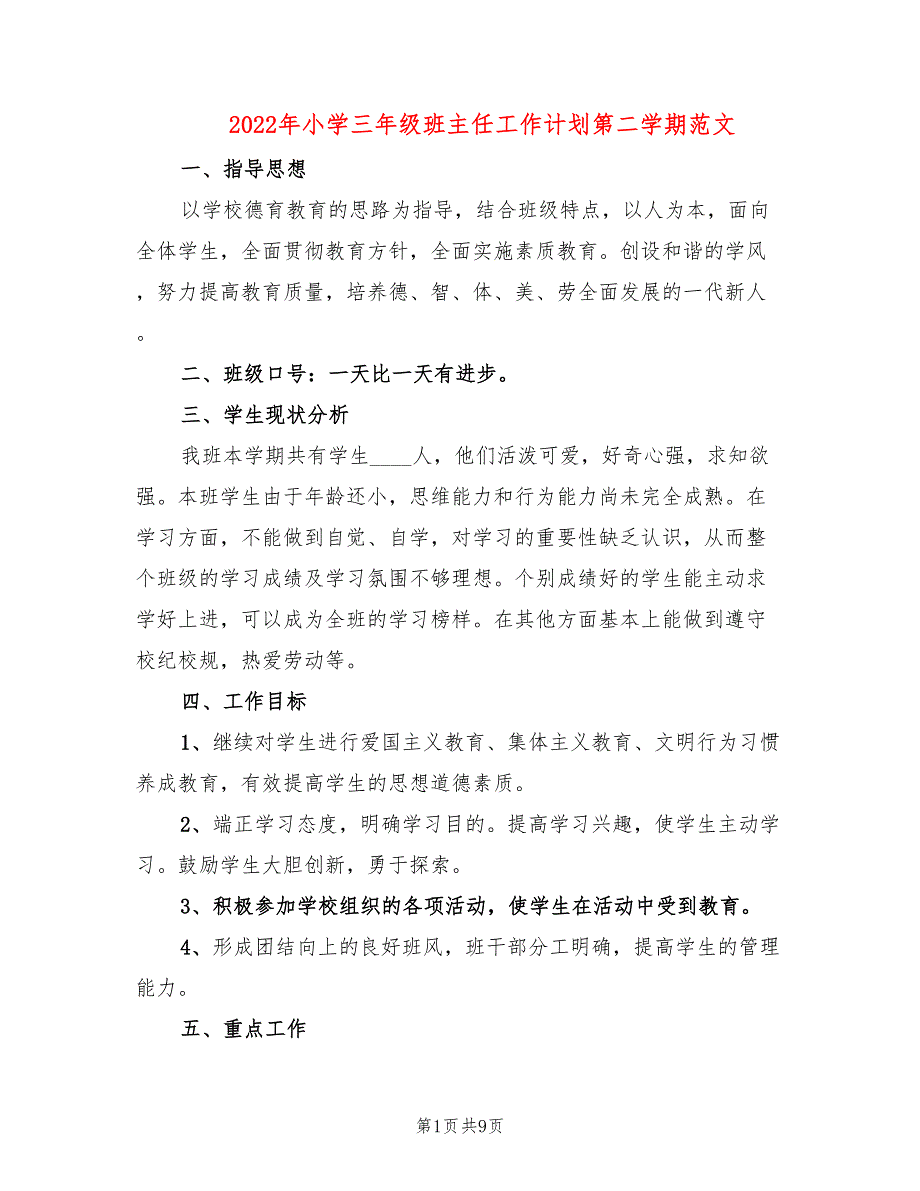 2022年小学三年级班主任工作计划第二学期范文

一、指导思想

以学校德育教育的思路为指导，结合班级特点，以人为本，面向全体学生，全面贯彻教育方针，全面实施素质教育。创设和谐的学风，努力提高教育质量，培养德、智、体、美、劳全面发展的一代新人。

二、班级口号：一天比一天有进步。

三、学生现状分析

我班本学期共有学生____人，他们活泼可爱，好奇心强，求知欲强。本班学生由于年龄还小，思维能力和行为能力尚未完全成熟。在学习方面，不能做到自觉、自学，对学习的重要性缺乏认识，从而整个班级的学习成绩及学习氛围不够理想。个别成绩好的学生能主动求学好上进，可以成为全班的学习榜样。在其他方面基本上能做到遵守校纪校规，热爱劳动等。

四、工作目标

1、继续对学生进行爱国主义教育、集体主义教育、文明行为习惯养成教育，有效提高学生的思想道德素质。

2、端正学习态度，明确学习目的。提高学习兴趣，使学生主动学习。鼓励学生大胆创新，勇于探索。

3、积极参加学校组织的各项活动，使学生在活动中受到教育。

4、形成团结向上的良好班风，班干部分工明确，提高学生的管理能力。

五、重点工作

第1页 共9页